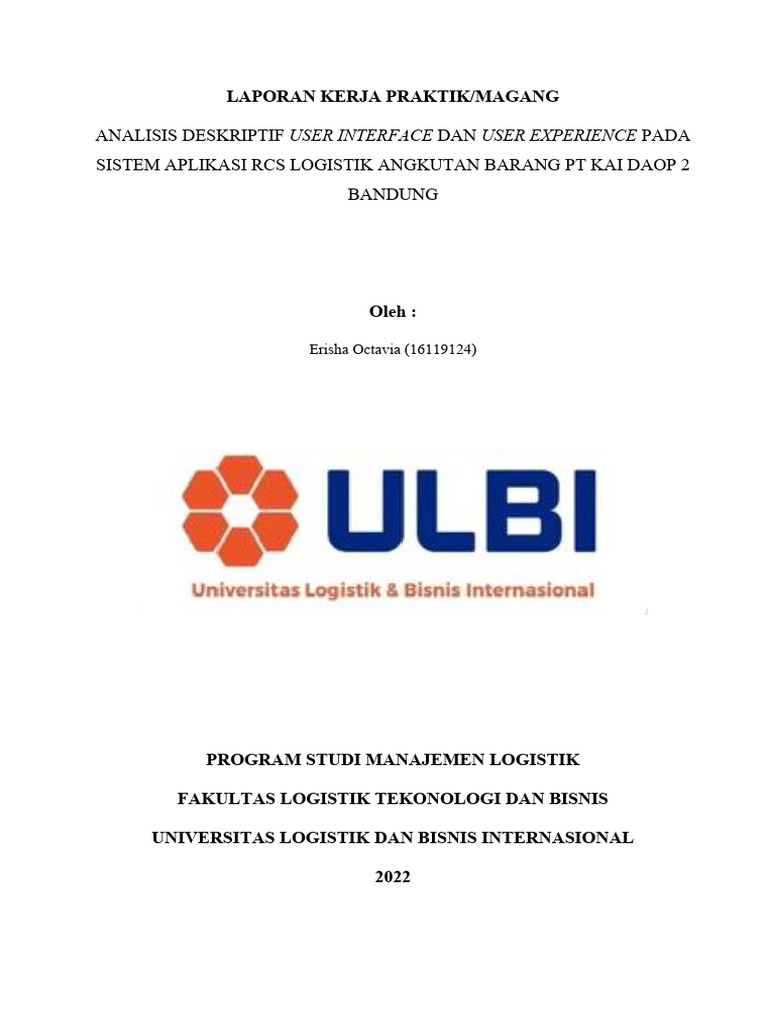 LAPORAN KERJA PRAKTIK/MAGANG

ANALISIS DESKRIPTIF USER INTERFACE DAN USER EXPERIENCE PADA SISTEM APLIKASI RCS LOGISTIK ANGKUTAN BARANG PT KAI DAOP 2 BANDUNG

Oleh :

Erisha Octavia (16119124)

ULBI

Universitas Logistik & Bisnis Internasional

PROGRAM STUDI MANAJEMEN LOGISTIK

FAKULTAS LOGISTIK TEKONOLOGI DAN BISNIS

UNIVERSITAS LOGISTIK DAN BISNIS INTERNASIONAL

2022